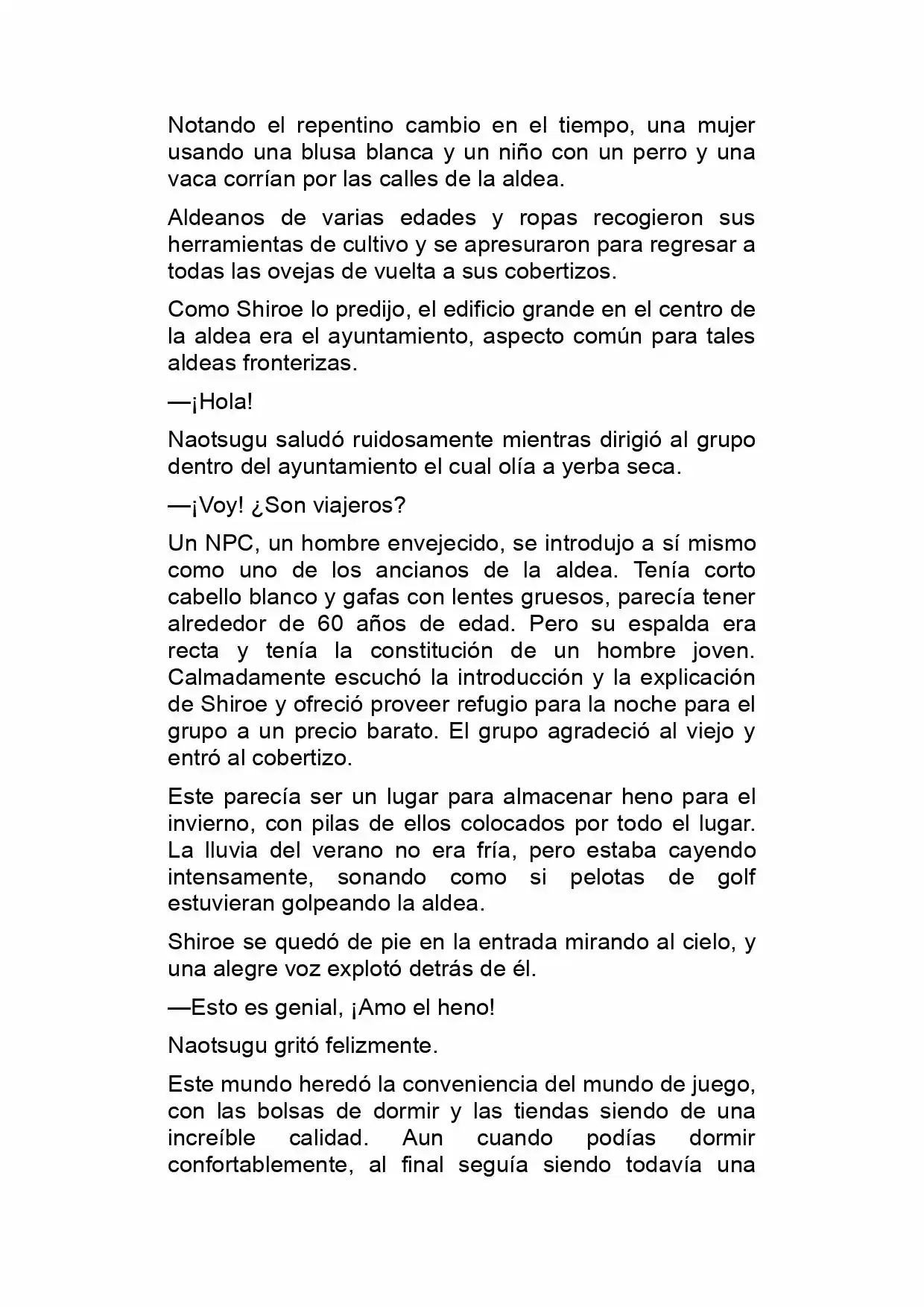 Notando el repentino cambio en el tiempo, una mujer usando una blusa blanca y un niño con un perro y una vaca corrían por las calles de la aldea.

Aldeanos de varias edades y ropas recogieron sus herramientas de cultivo y se apresuraron para regresar a todas las ovejas de vuelta a sus cobertizos.

Como Shiroe lo predijo, el edificio grande en el centro de la aldea era el ayuntamiento, aspecto común para tales aldeas fronterizas.

—¡Hola!

Naotsugu saludó ruidosamente mientras dirigió al grupo dentro del ayuntamiento el cual olía a yerba seca.

—¡Voy! ¿Son viajeros?

Un NPC, un hombre envejecido, se introdujo a sí mismo como uno de los ancianos de la aldea. Tenía corto cabello blanco y gafas con lentes gruesos, parecía tener alrededor de 60 años de edad. Pero su espalda era recta y tenía la constitución de un hombre joven. Calmadamente escuchó la introducción y la explicación de Shiroe y ofreció proveer refugio para la noche para el grupo a un precio barato. El grupo agradeció al viejo y entró al cobertizo.

Este parecía ser un lugar para almacenar heno para el invierno, con pilas de ellos colocados por todo el lugar. La lluvia del verano no era fría, pero estaba cayendo intensamente, sonando como si pelotas de golf estuvieran golpeando la aldea.

Shiroe se quedó de pie en la entrada mirando al cielo, y una alegre voz explotó detrás de él.

—Esto es genial, ¡Amo el heno!

Naotsugu gritó felizmente.

Este mundo heredó la conveniencia del mundo de juego, con las bolsas de dormir y las tiendas siendo de una increíble calidad. Aun cuando podías dormir confortablemente, al final seguía siendo todavía una